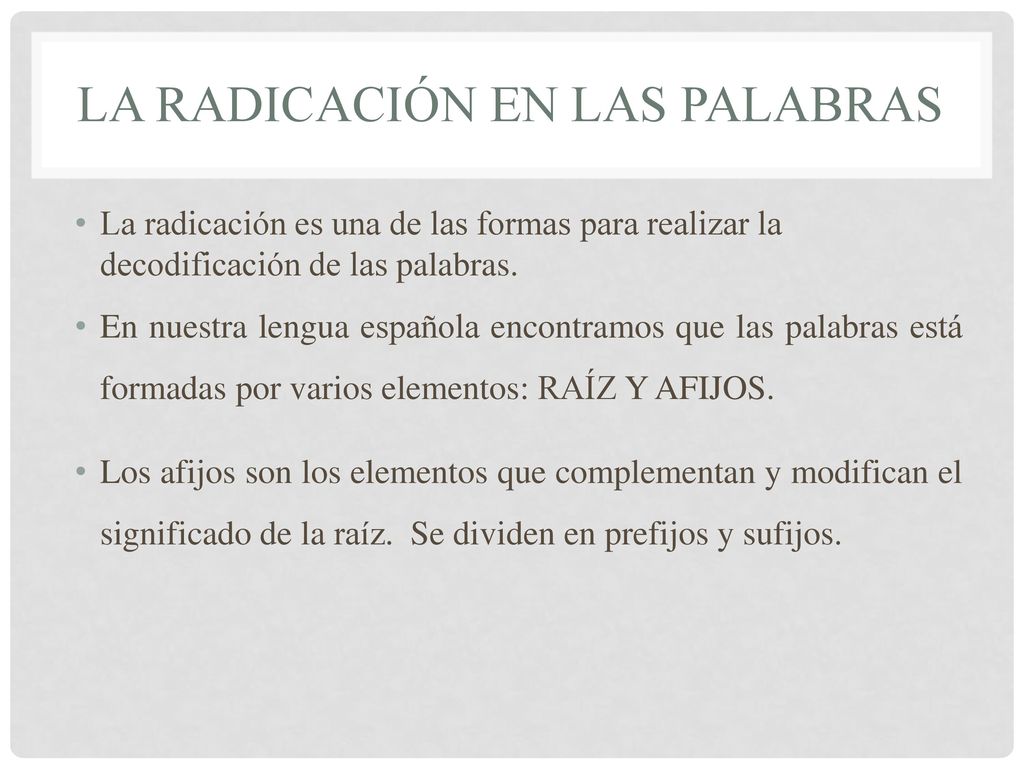 LA RADICACIÓN EN LAS PALABRAS

• La radicación es una de las formas para realizar la decodificación de las palabras.

• En nuestra lengua española encontramos que las palabras está formadas por varios elementos: RAÍZ Y AFIJOS.

• Los afijos son los elementos que complementan y modifican el significado de la raíz. Se dividen en prefijos y sufijos.